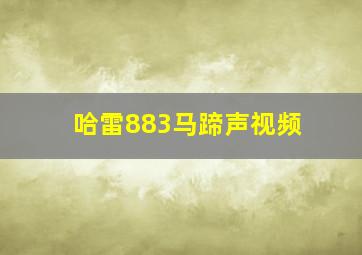 哈雷883马蹄声视频